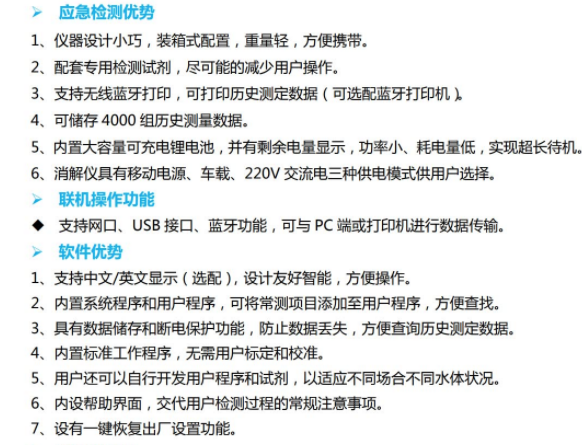 ➢ 应急检测优势

1、仪器设计小巧，装箱式配置，重量轻，方便携带。

2、配套专用检测试剂，尽可能的减少用户操作。

3、支持无线蓝牙打印，可打印历史测定数据（可选配蓝牙打印机）。

4、可储存 4000 组历史测量数据。

5、内置大容量可充电锂电池，并有剩余电量显示，功率小、耗电量低，实现超长待机。

6、消解仪具有移动电源、车载、220V 交流电三种供电模式供用户选择。

➢ 联机操作功能

◆ 支持网口、USB 接口、蓝牙功能，可与 PC 端或打印机进行数据传输。

➢ 软件优势

1、支持中文/英文显示（选配），设计友好智能，方便操作。

2、内置系统程序和用户程序，可将常测项目添加至用户程序，方便查找。

3、具有数据储存和断电保护功能，防止数据丢失，方便查询历史测定数据。

4、内置标准工作程序，无需用户标定和校准。

5、用户还可以自行开发用户程序和试剂，以适应不同场合不同水体状况。

6、内设帮助界面，交代用户检测过程的常规注意事项。

7、设有一键恢复出厂设置功能。